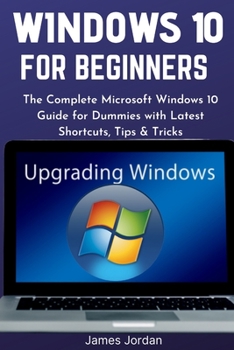 WINDOWS 10
FOR BEGINNERS

The Complete Microsoft Windows 10 Guide for Dummies with Latest Shortcuts, Tips & Tricks

Upgrading Windows

James Jordan